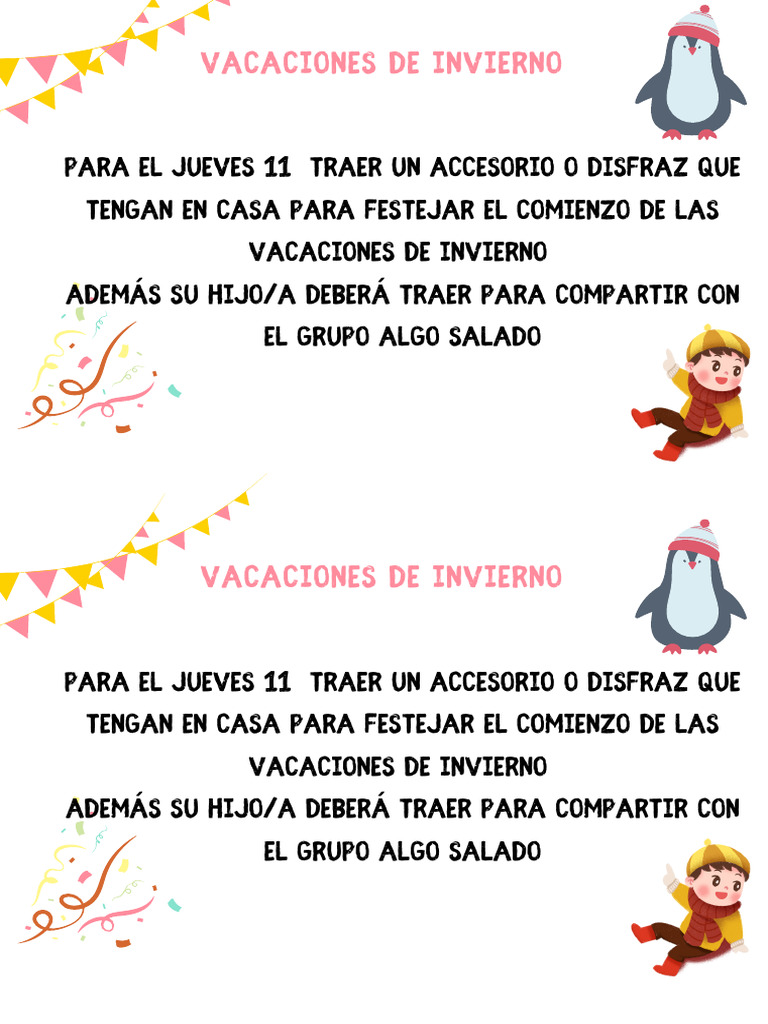 VACACIONES DE INVIERNO

PARA EL JUEVES 11 TRAER UN ACCESORIO O DISFRAZ QUE TENGAN EN CASA PARA FESTEJAR EL COMIENZO DE LAS VACACIONES DE INVIERNO
ADEMÁS SU HIJO/A DEBERÁ TRAER PARA COMPARTIR CON EL GRUPO ALGO SALADO

VACACIONES DE INVIERNO

PARA EL JUEVES 11 TRAER UN ACCESORIO O DISFRAZ QUE TENGAN EN CASA PARA FESTEJAR EL COMIENZO DE LAS VACACIONES DE INVIERNO
ADEMÁS SU HIJO/A DEBERÁ TRAER PARA COMPARTIR CON EL GRUPO ALGO SALADO